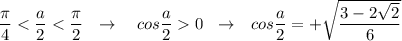 $\frac{\pi}{4} < \frac{a}{2} < \frac{\pi}{2} \quad \rightarrow \quad cos\frac{a}{2} > 0 \quad \rightarrow \quad cos\frac{a}{2} = +\sqrt{\frac{3-2\sqrt{2}}{6}}$